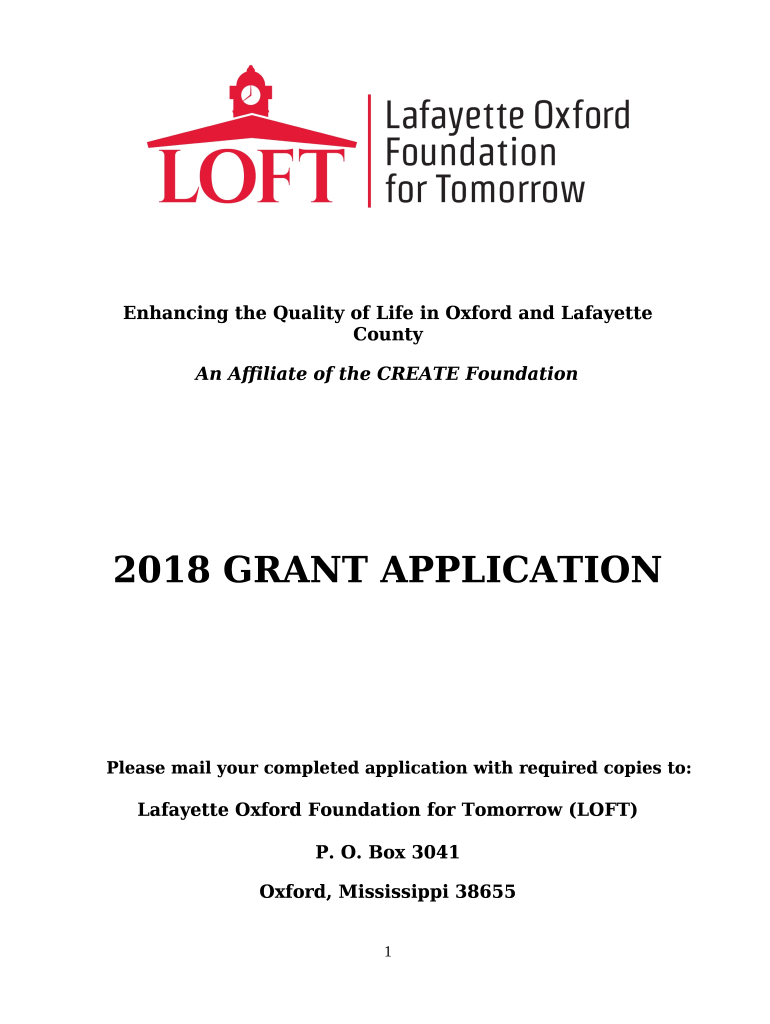 LOFT

Lafayette Oxford Foundation for Tomorrow

Enhancing the Quality of Life in Oxford and Lafayette County

An Affiliate of the CREATE Foundation

2018 GRANT APPLICATION

Please mail your completed application with required copies to:

Lafayette Oxford Foundation for Tomorrow (LOFT)

P. O. Box 3041

Oxford, Mississippi 38655

1